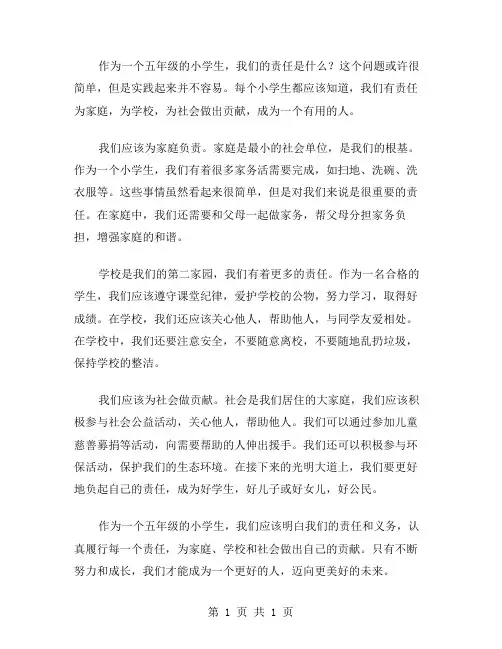 作为一个五年级的小学生，我们的责任是什么？这个问题或许很简单，但是实践起来并不容易。每个小学生都应该知道，我们有责任为家庭，为学校，为社会做出贡献，成为一个有用的人。

我们应该为家庭负责。家庭是最小的社会单位，是我们的根基。作为一个小学生，我们有着很多家务活需要完成，如扫地、洗碗、洗衣服等。这些事情虽然看起来很简单，但是对我们来说是很重要的责任。在家庭中，我们还需要和父母一起做家务，帮父母分担家务负担，增强家庭的和谐。

学校是我们的第二家园，我们有着更多的责任。作为一名合格的学生，我们应该遵守课堂纪律，爱护学校的公物，努力学习，取得好成绩。在学校，我们还应该关心他人，帮助他人，与同学友爱相处。在学校中，我们还要注意安全，不要随意离校，不要随地乱扔垃圾，保持学校的整洁。

我们应该为社会做贡献。社会是我们居住的大家庭，我们应该积极参与社会公益活动，关心他人，帮助他人。我们可以通过参加儿童慈善募捐等活动，向需要帮助的人伸出援手。我们还可以积极参与环保活动，保护我们的生态环境。在接下来的光明大道上，我们要更好地负起自己的责任，成为好学生，好儿子或好女儿，好公民。

作为一个五年级的小学生，我们应该明白我们的责任和义务，认真履行每一个责任，为家庭、学校和社会做出自己的贡献。只有不断努力和成长，我们才能成为一个更好的人，迈向更美好的未来。

第 1 页 共 1 页